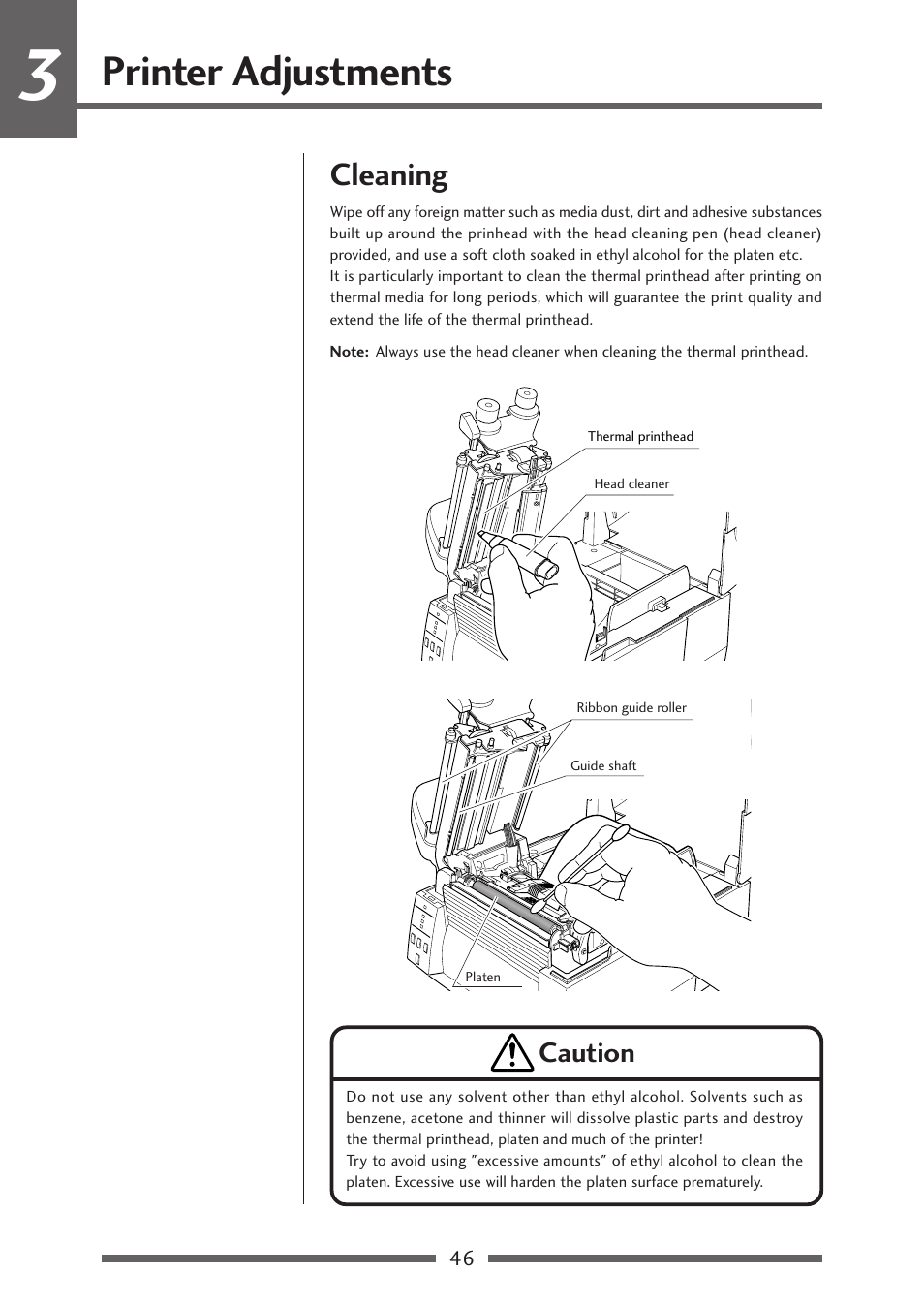 3 Printer Adjustments

Cleaning

Wipe off any foreign matter such as media dust, dirt and adhesive substances built up around the prinhead with the head cleaning pen (head cleaner) provided, and use a soft cloth soaked in ethyl alcohol for the platen etc.
It is particularly important to clean the thermal printhead after printing on thermal media for long periods, which will guarantee the print quality and extend the life of the thermal printhead.

Note: Always use the head cleaner when cleaning the thermal printhead.

Thermal printhead

Head cleaner

Ribbon guide roller

Guide shaft

Platen

Caution

Do not use any solvent other than ethyl alcohol. Solvents such as benzene, acetone and thinner will dissolve plastic parts and destroy the thermal printhead, platen and much of the printer!
Try to avoid using "excessive amounts" of ethyl alcohol to clean the platen. Excessive use will harden the platen surface prematurely.

46